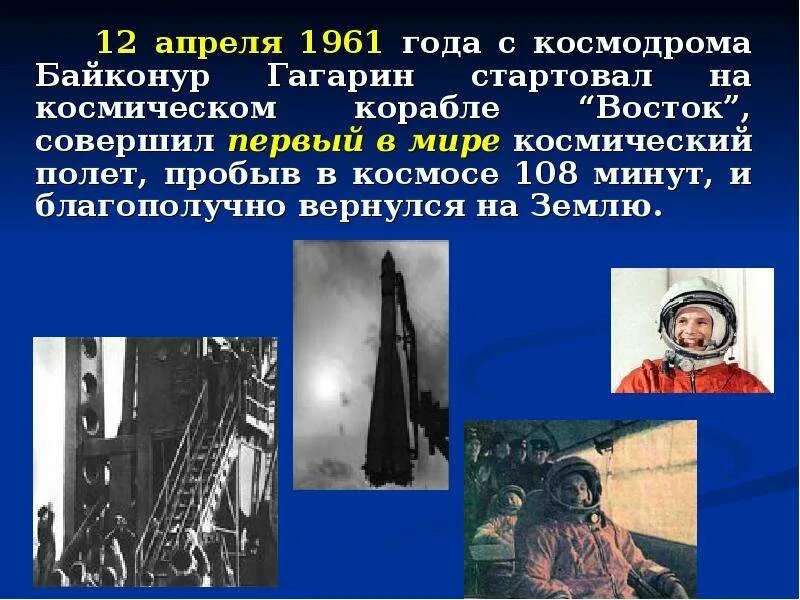 12 апреля 1961 года с космодрома Байконур Гагарин стартовал на космическом корабле “Восток”, совершил первый в мире космический полет, пробыв в космосе 108 минут, и благополучно вернулся на Землю.